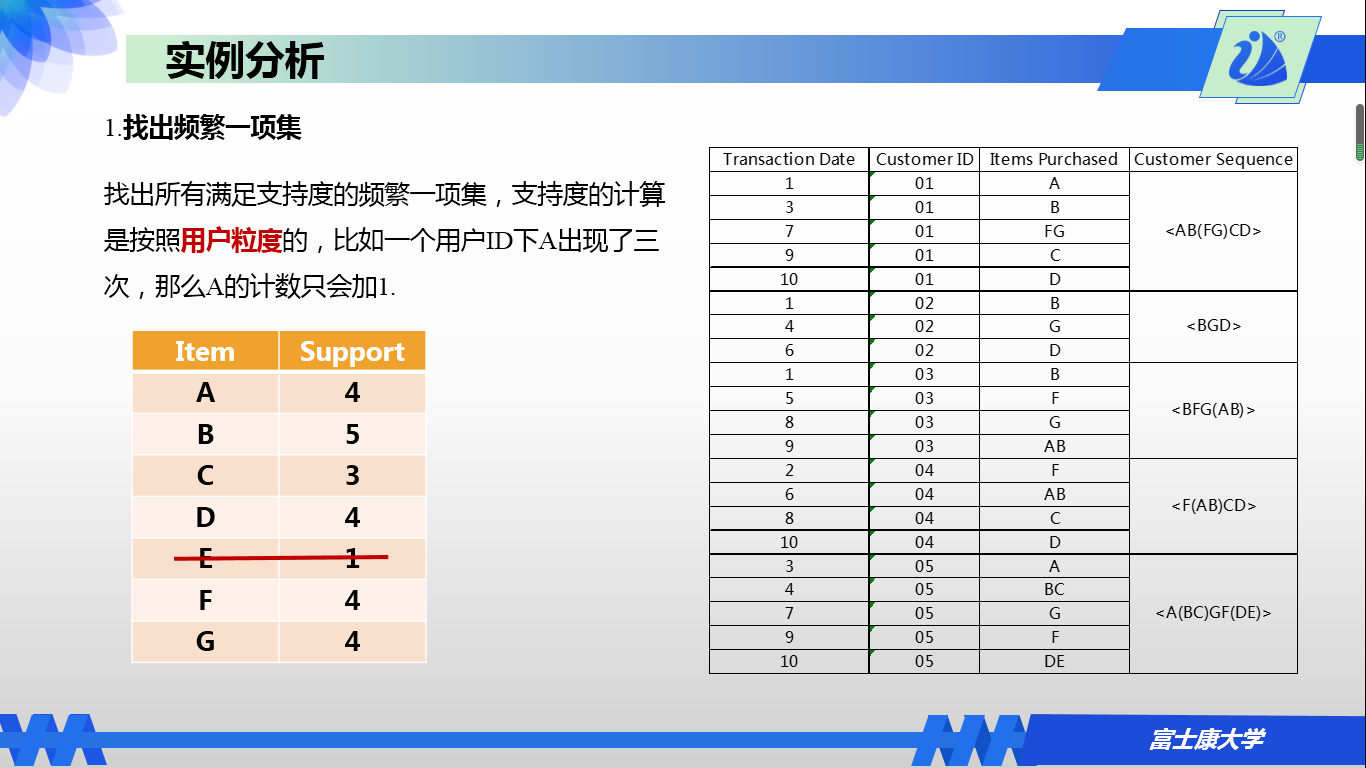 实例分析

1.找出频繁一项集

找出所有满足支持度的频繁一项集，支持度的计算是按照用户粒度的，比如一个用户ID下A出现了三次，那么A的计数只会加1.

| Item | Support |
|---|---|
| A | 4 |
| B | 5 |
| C | 3 |
| D | 4 |
| E | 1 |
| F | 4 |
| G | 4 |

| Transaction Date | Customer ID | Items Purchased | Customer Sequence |
|---|---|---|---|
| 1 | 01 | A | <AB(FG)CD> |
| 3 | 01 | B | |
| 7 | 01 | FG | |
| 9 | 01 | C | |
| 10 | 01 | D | |
| 1 | 02 | B | <BGD> |
| 4 | 02 | G | |
| 6 | 02 | D | |
| 1 | 03 | B | <BFG(AB)> |
| 5 | 03 | F | |
| 8 | 03 | G | |
| 9 | 03 | AB | |
| 2 | 04 | F | <F(AB)CD> |
| 6 | 04 | AB | |
| 8 | 04 | C | |
| 10 | 04 | D | |
| 3 | 05 | A | <A(BC)GF(DE)> |
| 4 | 05 | BC | |
| 7 | 05 | G | |
| 9 | 05 | F | |
| 10 | 05 | DE | |

富士康大学